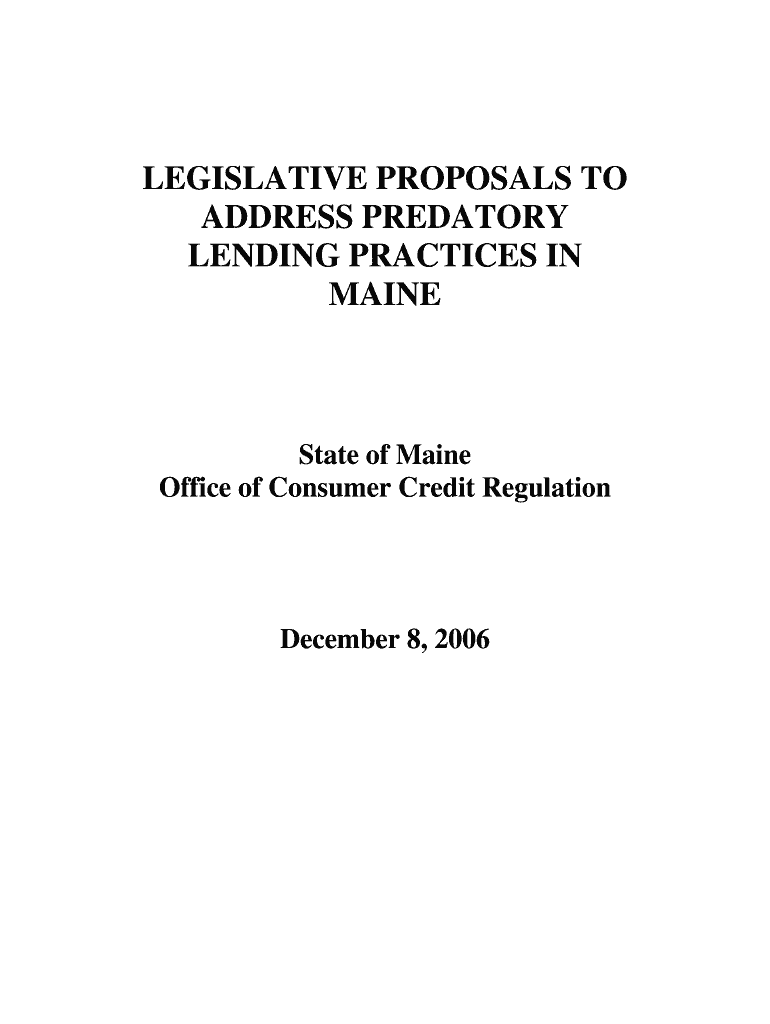 LEGISLATIVE PROPOSALS TO ADDRESS PREDATORY LENDING PRACTICES IN MAINE

State of Maine
Office of Consumer Credit Regulation

December 8, 2006